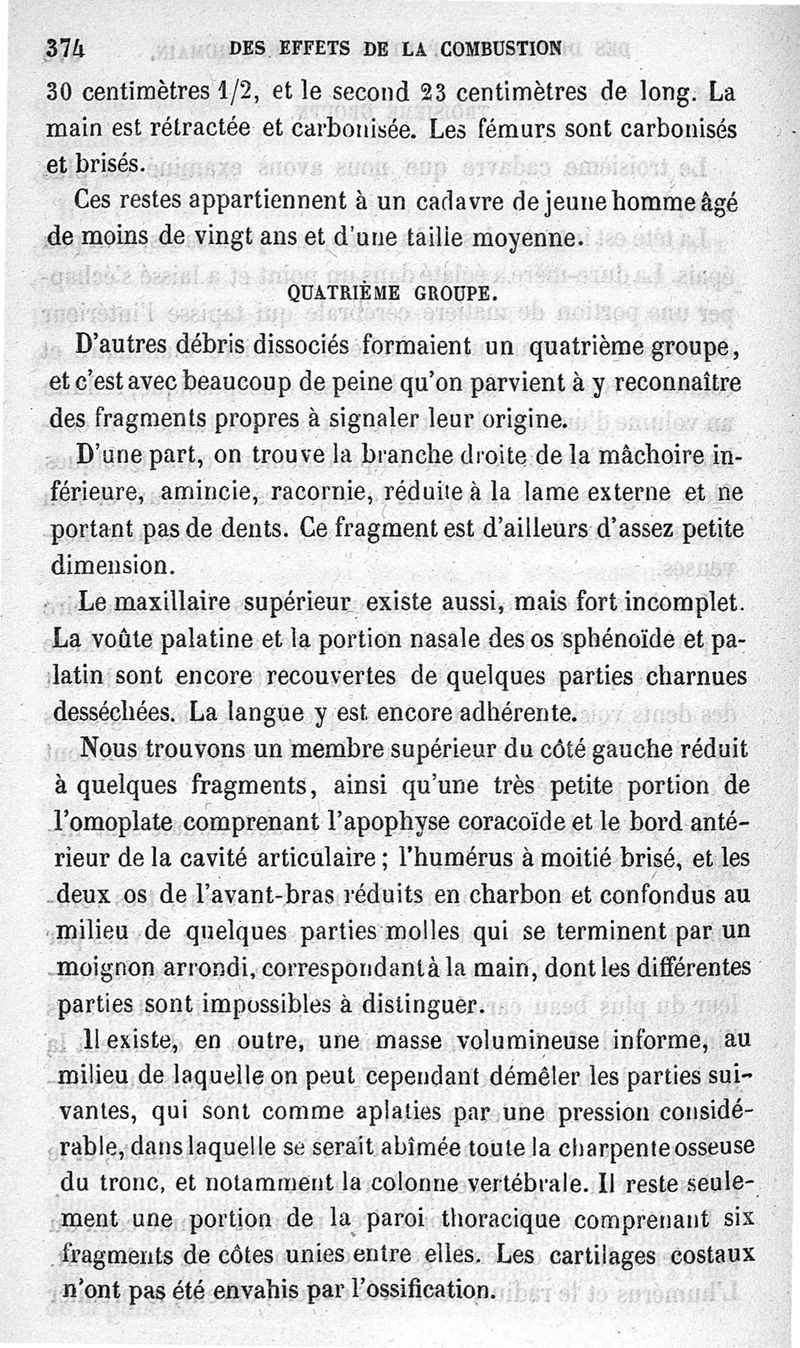 374 DES EFFETS DE LA COMBUSTION

30 centimètres 1/2, et le second 23 centimètres de long. La main est rétractée et carbonisée. Les fémurs sont carbonisés et brisés.

Ces restes appartiennent à un cadavre de jeune homme âgé de moins de vingt ans et d'une taille moyenne.

QUATRIÈME GROUPE.

D'autres débris dissociés formaient un quatrième groupe, et c'est avec beaucoup de peine qu'on parvient à y reconnaître des fragments propres à signaler leur origine.

D'une part, on trouve la branche droite de la mâchoire inférieure, amincie, racornie, réduite à la lame externe et ne portant pas de dents. Ce fragment est d'ailleurs d'assez petite dimension.

Le maxillaire supérieur existe aussi, mais fort incomplet. La voûte palatine et la portion nasale des os sphénoïde et palatin sont encore recouvertes de quelques parties charnues desséchées. La langue y est encore adhérente.

Nous trouvons un membre supérieur du côté gauche réduit à quelques fragments, ainsi qu'une très petite portion de l'omoplate comprenant l'apophyse coracoïde et le bord antérieur de la cavité articulaire ; l'humérus à moitié brisé, et les deux os de l'avant-bras réduits en charbon et confondus au milieu de quelques parties molles qui se terminent par un moignon arrondi, correspondant à la main, dont les différentes parties sont impossibles à distinguer.

Il existe, en outre, une masse volumineuse informe, au milieu de laquelle on peut cependant démêler les parties suivantes, qui sont comme aplaties par une pression considérable, dans laquelle se serait abîmée toute la charpente osseuse du tronc, et notamment la colonne vertébrale. Il reste seulement une portion de la paroi thoracique comprenant six fragments de côtes unies entre elles. Les cartilages costaux n'ont pas été envahis par l'ossification.